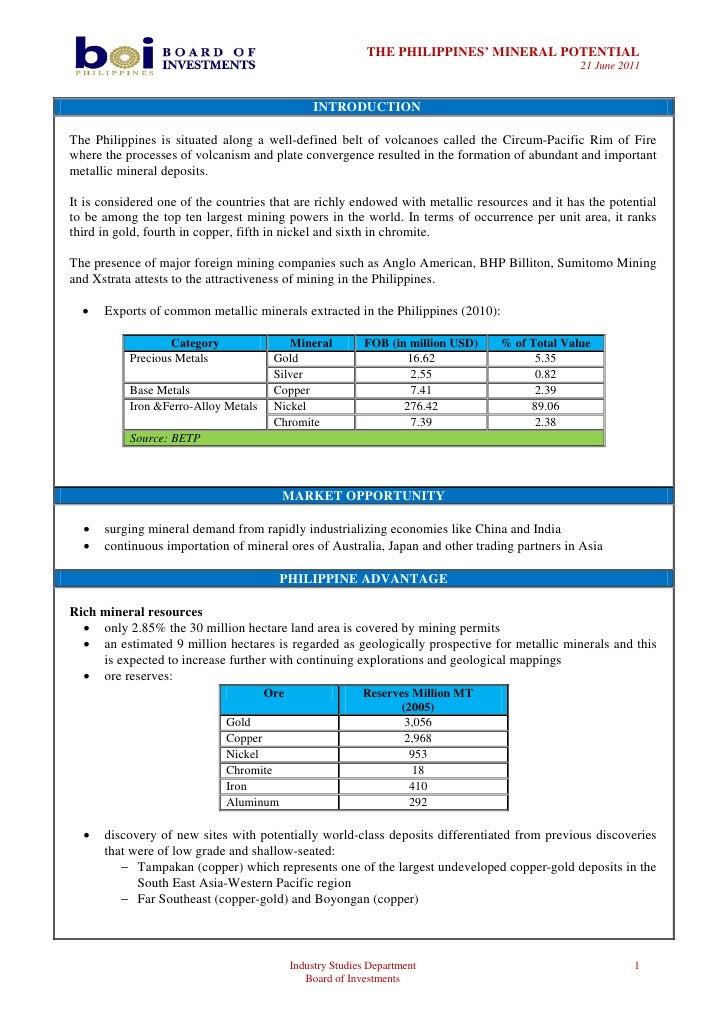 boi PHILIPPINES BOARD OF INVESTMENTS

THE PHILIPPINES' MINERAL POTENTIAL
21 June 2011

INTRODUCTION

The Philippines is situated along a well-defined belt of volcanoes called the Circum-Pacific Rim of Fire where the processes of volcanism and plate convergence resulted in the formation of abundant and important metallic mineral deposits.

It is considered one of the countries that are richly endowed with metallic resources and it has the potential to be among the top ten largest mining powers in the world. In terms of occurrence per unit area, it ranks third in gold, fourth in copper, fifth in nickel and sixth in chromite.

The presence of major foreign mining companies such as Anglo American, BHP Billiton, Sumitomo Mining and Xstrata attests to the attractiveness of mining in the Philippines.

• Exports of common metallic minerals extracted in the Philippines (2010):

| Category | Mineral | FOB (in million USD) | % of Total Value |
|---|---|---|---|
| Precious Metals | Gold | 16.62 | 5.35 |
| | Silver | 2.55 | 0.82 |
| Base Metals | Copper | 7.41 | 2.39 |
| Iron &Ferro-Alloy Metals | Nickel | 276.42 | 89.06 |
| | Chromite | 7.39 | 2.38 |
| Source: BETP | | | |

MARKET OPPORTUNITY

• surging mineral demand from rapidly industrializing economies like China and India
• continuous importation of mineral ores of Australia, Japan and other trading partners in Asia

PHILIPPINE ADVANTAGE

Rich mineral resources
• only 2.85% the 30 million hectare land area is covered by mining permits
• an estimated 9 million hectares is regarded as geologically prospective for metallic minerals and this is expected to increase further with continuing explorations and geological mappings
• ore reserves:

| Ore | Reserves Million MT (2005) |
|---|---|
| Gold | 3,056 |
| Copper | 2,968 |
| Nickel | 953 |
| Chromite | 18 |
| Iron | 410 |
| Aluminum | 292 |

• discovery of new sites with potentially world-class deposits differentiated from previous discoveries that were of low grade and shallow-seated:
– Tampakan (copper) which represents one of the largest undeveloped copper-gold deposits in the South East Asia-Western Pacific region
– Far Southeast (copper-gold) and Boyongan (copper)

Industry Studies Department
Board of Investments
1